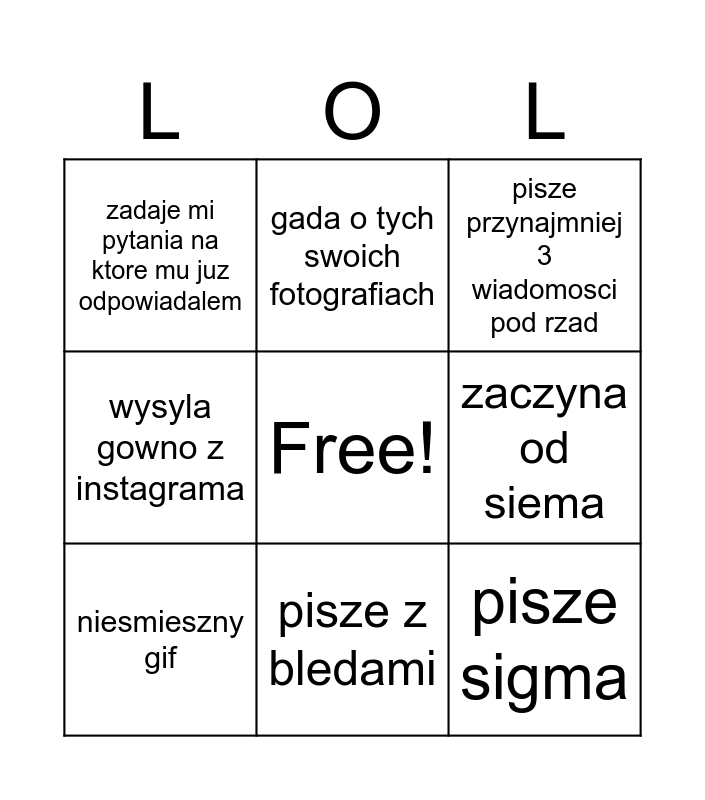 | L | O | L |
|---|---|---|
| zadaje mi pytania na ktore mu juz odpowiadalem | gada o tych swoich fotografiach | pisze przynajmniej 3 wiadomosci pod rzad |
| wysyla gowno z instagrama | Free! | zaczyna od siema |
| niesmieszny gif | pisze z bledami | pisze sigma |